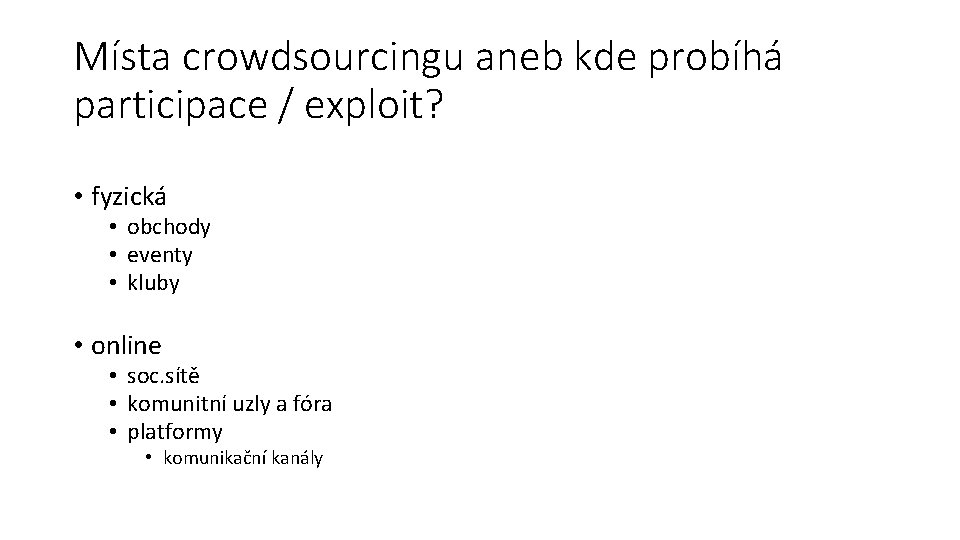 Místa crowdsourcingu aneb kde probíhá participace / exploit?

• fyzická
  • obchody
  • eventy
  • kluby

• online
  • soc.sítě
  • komunitní uzly a fóra
  • platformy
    • komunikační kanály